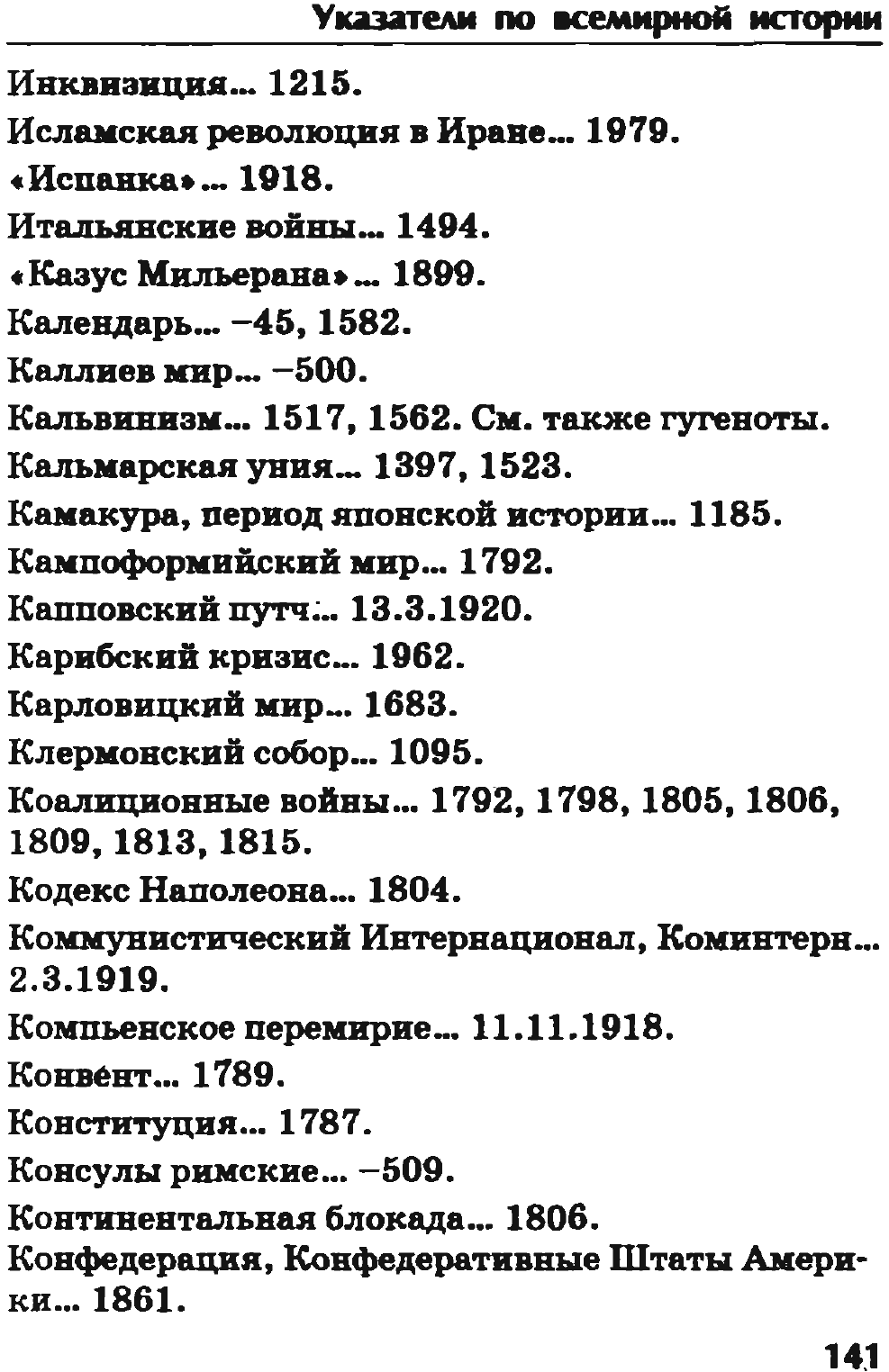 Указатели по всемирной истории

Инквизиция... 1215.

Исламская революция в Иране... 1979.

«Испанка»... 1918.

Итальянские войны... 1494.

«Казус Мильерана»... 1899.

Календарь... −45, 1582.

Каллиев мир... −500.

Кальвинизм... 1517, 1562. См. также гугеноты.

Кальмарская уния... 1397, 1523.

Камакура, период японской истории... 1185.

Кампоформийский мир... 1792.

Капповский путч... 13.3.1920.

Карибский кризис... 1962.

Карловицкий мир... 1683.

Клермонский собор... 1095.

Коалиционные войны... 1792, 1798, 1805, 1806, 1809, 1813, 1815.

Кодекс Наполеона... 1804.

Коммунистический Интернационал, Коминтерн... 2.3.1919.

Компьенское перемирие... 11.11.1918.

Конвент... 1789.

Конституция... 1787.

Консулы римские... −509.

Континентальная блокада... 1806.

Конфедерация, Конфедеративные Штаты Америки... 1861.

141